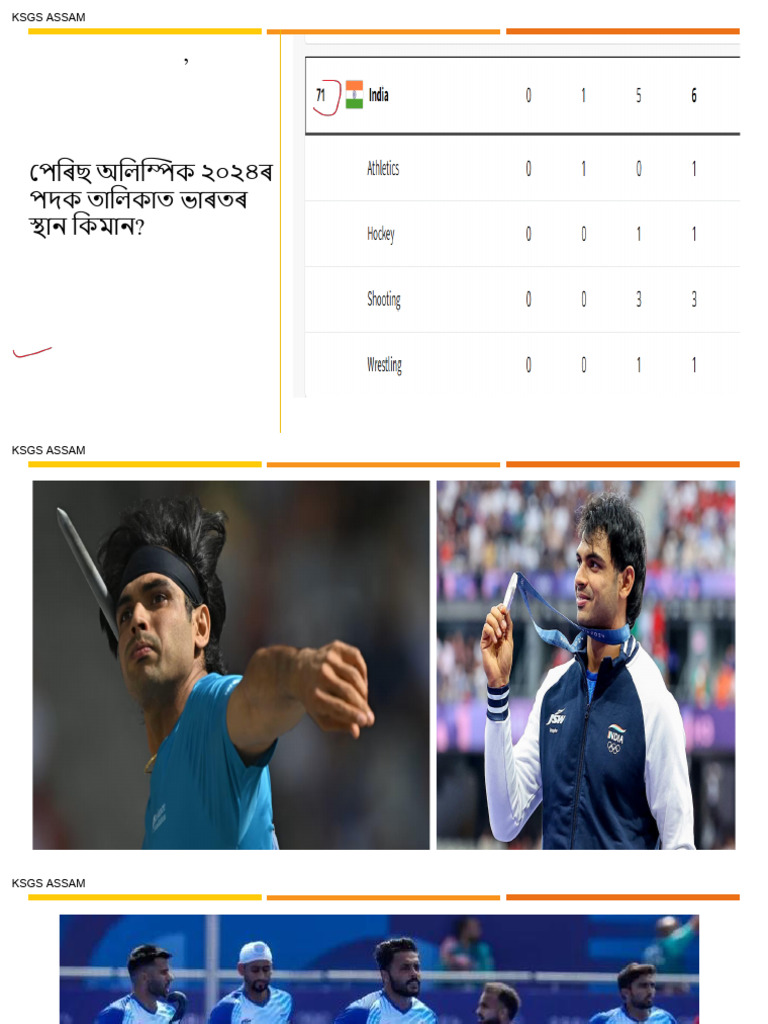 KSGS ASSAM

,

পেৰিছ অলিম্পিক ২০২৪ৰ পদক তালিকাত ভাৰতৰ স্থান কিমান?

| 71 | India | 0 | 1 | 5 | 6 |
|---|---|---|---|---|---|
| | Athletics | 0 | 1 | 0 | 1 |
| | Hockey | 0 | 0 | 1 | 1 |
| | Shooting | 0 | 0 | 3 | 3 |
| | Wrestling | 0 | 0 | 1 | 1 |

KSGS ASSAM

JSW

INDIA

KSGS ASSAM